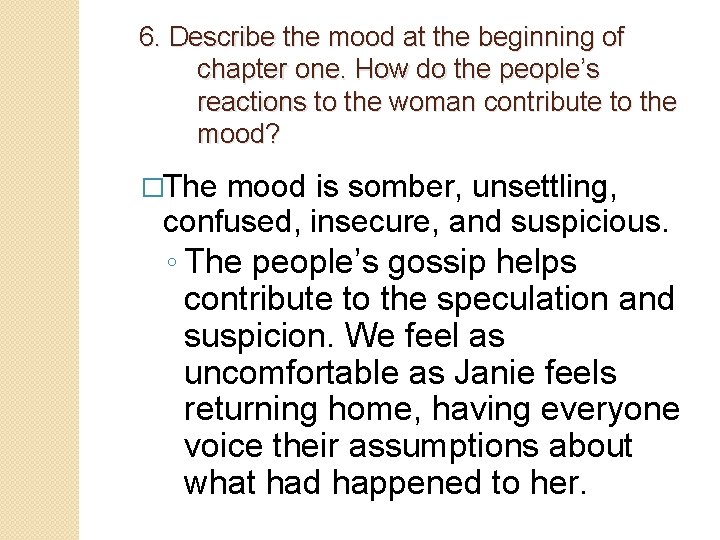 6. Describe the mood at the beginning of chapter one. How do the people’s reactions to the woman contribute to the mood?

□The mood is somber, unsettling, confused, insecure, and suspicious.

◦ The people’s gossip helps contribute to the speculation and suspicion. We feel as uncomfortable as Janie feels returning home, having everyone voice their assumptions about what had happened to her.